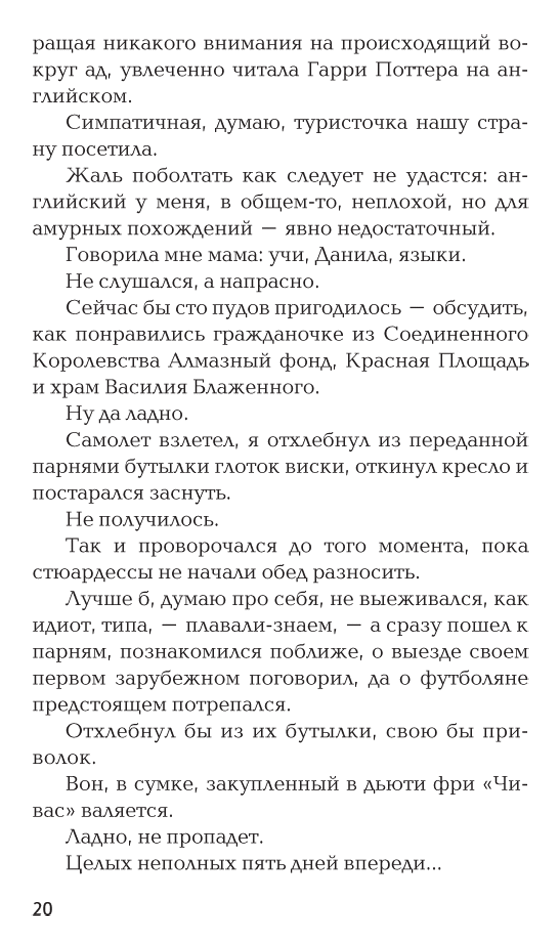 ращая никакого внимания на происходящий вокруг ад, увлеченно читала Гарри Поттера на английском.

Симпатичная, думаю, туристочка нашу страну посетила.

Жаль поболтать как следует не удастся: английский у меня, в общем-то, неплохой, но для амурных похождений — явно недостаточный.

Говорила мне мама: учи, Данила, языки.

Не слушался, а напрасно.

Сейчас бы сто пудов пригодилось — обсудить, как понравились гражданочке из Соединенного Королевства Алмазный фонд, Красная Площадь и храм Василия Блаженного.

Ну да ладно.

Самолет взлетел, я отхлебнул из переданной парнями бутылки глоток виски, откинул кресло и постарался заснуть.

Не получилось.

Так и проворочался до того момента, пока стюардессы не начали обед разносить.

Лучше б, думаю про себя, не выеживался, как идиот, типа, — плавали-знаем, — а сразу пошел к парням, познакомился поближе, о выезде своем первом зарубежном поговорил, да о футболяне предстоящем потрепался.

Отхлебнул бы из их бутылки, свою бы приволок.

Вон, в сумке, закупленный в дьюти фри «Чивас» валяется.

Ладно, не пропадет.

Целых неполных пять дней впереди...

20